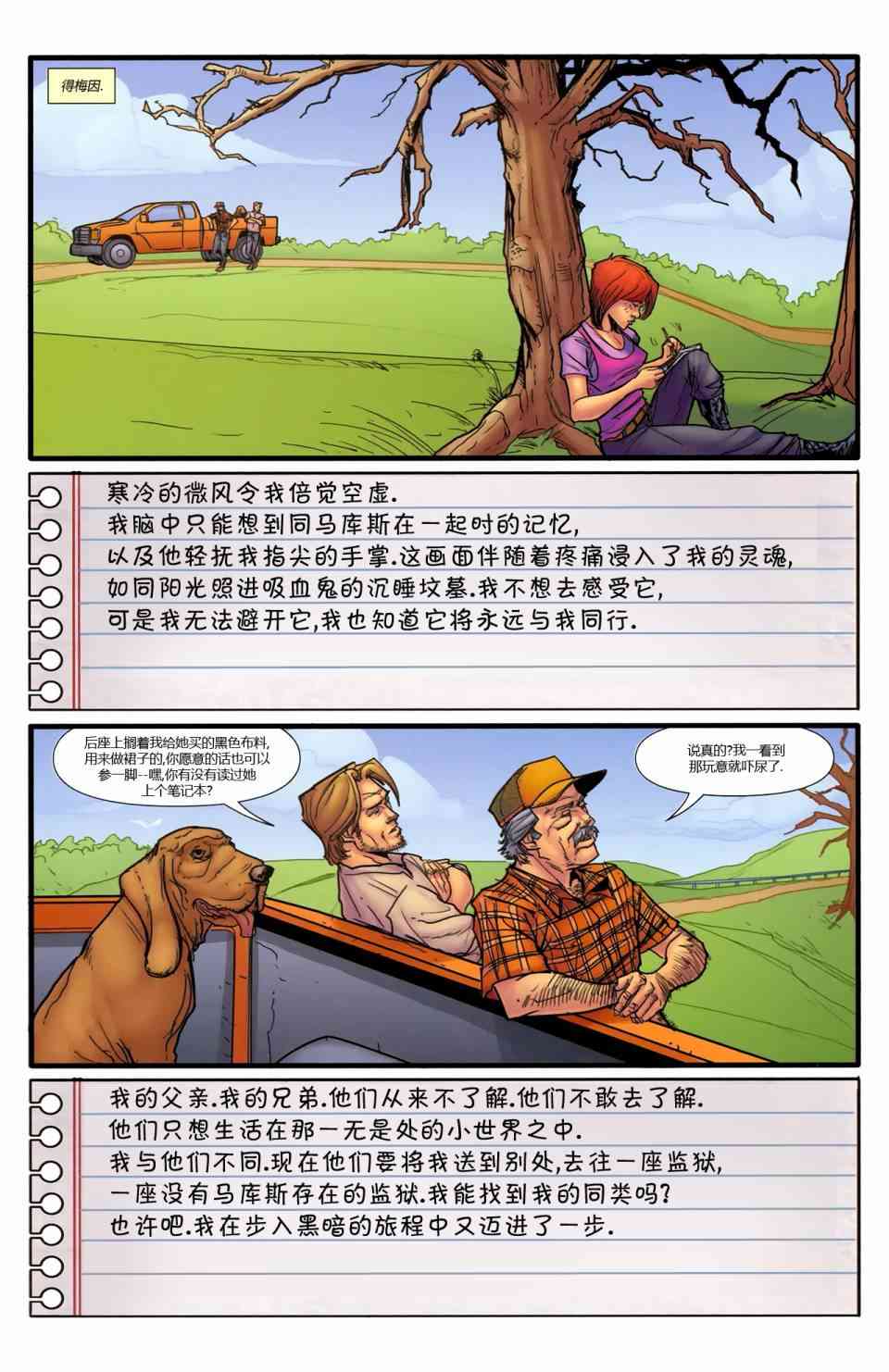 得梅因.

寒冷的微风令我倍觉空虚.
我脑中只能想到同马库斯在一起时的记忆,
以及他轻抚我指尖的手掌.这画面伴随着疼痛浸入了我的灵魂,
如同阳光照进吸血鬼的沉睡坟墓.我不想去感受它,
可是我无法避开它,我也知道它将永远与我同行.

后座上搁着我给她买的黑色布料,用来做裙子的,你愿意的话也可以参一脚--嘿,你有没有读过她上个笔记本?

说真的?我一看到那玩意就吓尿了.

我的父亲.我的兄弟.他们从来不了解.他们不敢去了解.
他们只想生活在那一无是处的小世界之中.
我与他们不同.现在他们要将我送到别处,去往一座监狱,
一座没有马库斯存在的监狱.我能找到我的同类吗?
也许吧.我在步入黑暗的旅程中又迈进了一步.